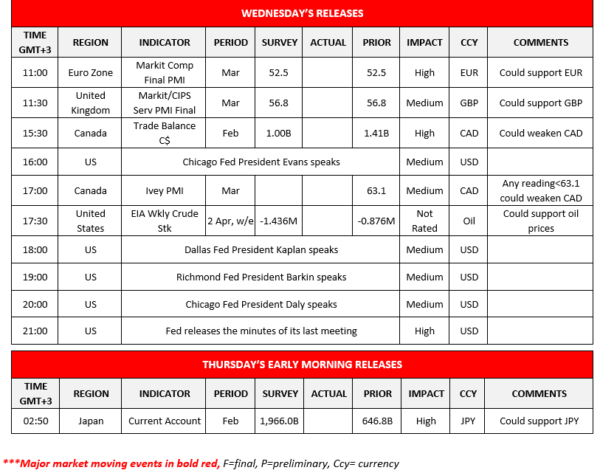 WEDNESDAY'S RELEASES

| TIME GMT+3 | REGION | INDICATOR | PERIOD | SURVEY | ACTUAL | PRIOR | IMPACT | CCY | COMMENTS |
|---|---|---|---|---|---|---|---|---|---|
| 11:00 | Euro Zone | Markit Comp Final PMI | Mar | 52.5 | | 52.5 | High | EUR | Could support EUR |
| 11:30 | United Kingdom | Markit/CIPS Serv PMI Final | Mar | 56.8 | | 56.8 | Medium | GBP | Could support GBP |
| 15:30 | Canada | Trade Balance C$ | Feb | 1.00B | | 1.41B | High | CAD | Could weaken CAD |
| 16:00 | US | Chicago Fed President Evans speaks | | | | | Medium | USD | |
| 17:00 | Canada | Ivey PMI | Mar | | | 63.1 | Medium | CAD | Any reading<63.1 could weaken CAD |
| 17:30 | United States | EIA Wkly Crude Stk | 2 Apr, w/e | -1.436M | | -0.876M | Not Rated | Oil | Could support oil prices |
| 18:00 | US | Dallas Fed President Kaplan speaks | | | | | Medium | USD | |
| 19:00 | US | Richmond Fed President Barkin speaks | | | | | Medium | USD | |
| 20:00 | US | Chicago Fed President Daly speaks | | | | | Medium | USD | |
| 21:00 | US | Fed releases the minutes of its last meeting | | | | | High | USD | |

THURSDAY'S EARLY MORNING RELEASES

| TIME GMT+3 | REGION | INDICATOR | PERIOD | SURVEY | ACTUAL | PRIOR | IMPACT | CCY | COMMENTS |
|---|---|---|---|---|---|---|---|---|---|
| 02:50 | Japan | Current Account | Feb | 1,966.0B | | 646.8B | High | JPY | Could support JPY |

***Major market moving events in bold red, F=final, P=preliminary, Ccy= currency